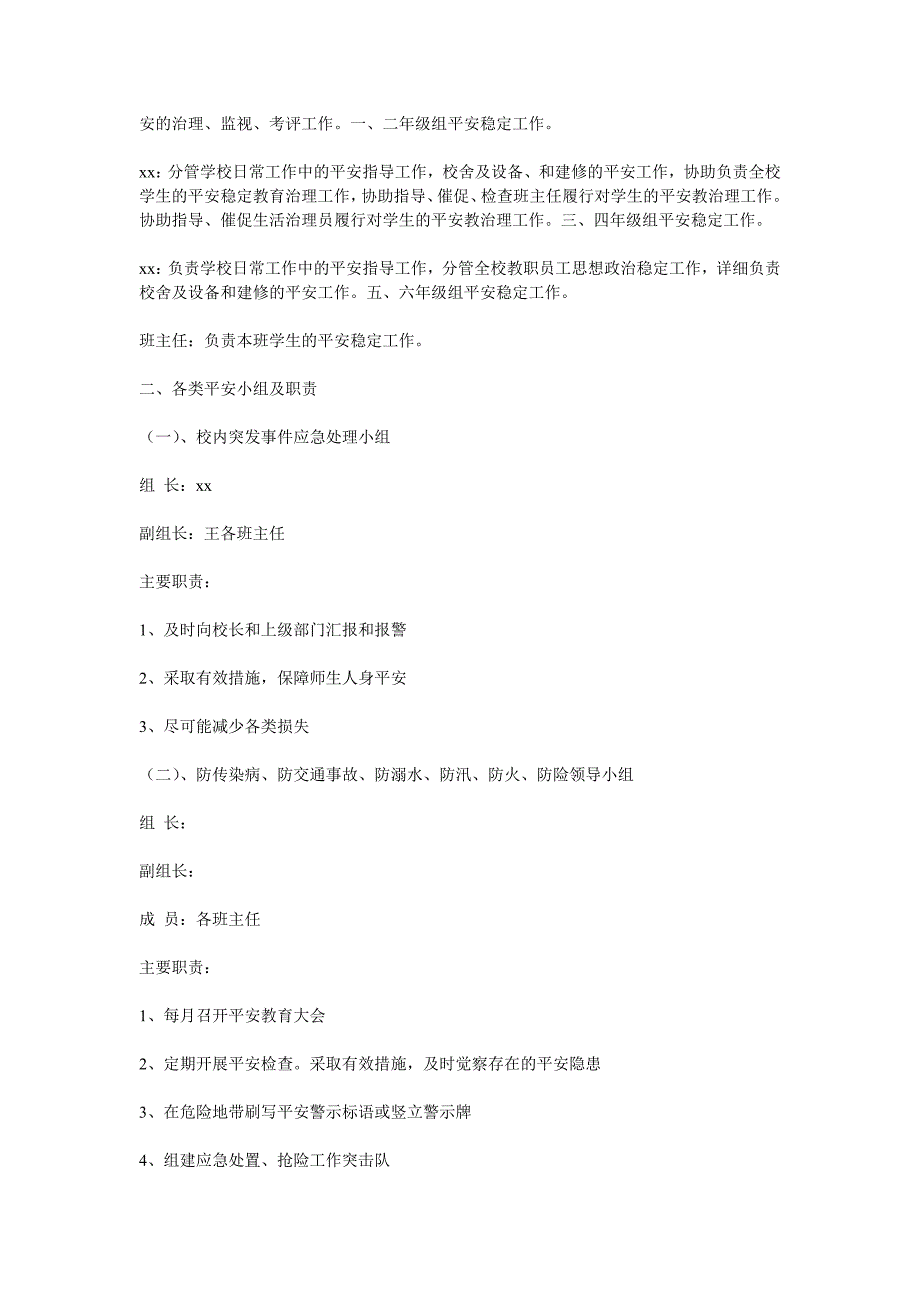 安的治理、监视、考评工作。一、二年级组平安稳定工作。

xx：分管学校日常工作中的平安指导工作，校舍及设备、和建修的平安工作，协助负责全校学生的平安稳定教育治理工作，协助指导、催促、检查班主任履行对学生的平安教治理工作。协助指导、催促生活治理员履行对学生的平安教治理工作。三、四年级组平安稳定工作。

xx：负责学校日常工作中的平安指导工作，分管全校教职员工思想政治稳定工作，详细负责校舍及设备和建修的平安工作。五、六年级组平安稳定工作。

班主任：负责本班学生的平安稳定工作。

二、各类平安小组及职责

（一）、校内突发事件应急处理小组

组 长：xx

副组长：王各班主任

主要职责：

1、及时向校长和上级部门汇报和报警

2、采取有效措施，保障师生人身平安

3、尽可能减少各类损失

（二）、防传染病、防交通事故、防溺水、防汛、防火、防险领导小组

组 长：

副组长：

成 员：各班主任

主要职责：

1、每月召开平安教育大会

2、定期开展平安检查。采取有效措施，及时觉察存在的平安隐患

3、在危险地带刷写平安警示标语或竖立警示牌

4、组建应急处置、抢险工作突击队